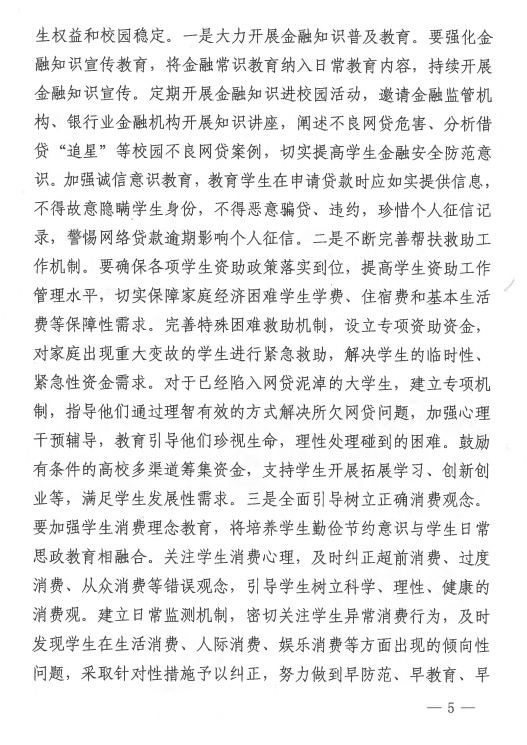 生权益和校园稳定。一是大力开展金融知识普及教育。要强化金融知识宣传教育，将金融常识教育纳入日常教育内容，持续开展金融知识宣传。定期开展金融知识进校园活动，邀请金融监管机构、银行业金融机构开展知识讲座，阐述不良网贷危害、分析借贷“追星”等校园不良网贷案例，切实提高学生金融安全防范意识。加强诚信意识教育，教育学生在申请贷款时应如实提供信息，不得故意隐瞒学生身份，不得恶意骗贷、违约，珍惜个人征信记录，警惕网络贷款逾期影响个人征信。二是不断完善帮扶救助工作机制。要确保各项学生资助政策落实到位，提高学生资助工作管理水平，切实保障家庭经济困难学生学费、住宿费和基本生活费等保障性需求。完善特殊困难救助机制，设立专项资助资金，对家庭出现重大变故的学生进行紧急救助，解决学生的临时性、紧急性资金需求。对于已经陷入网贷泥淖的大学生，建立专项机制，指导他们通过理智有效的方式解决所欠网贷问题，加强心理干预辅导，教育引导他们珍视生命，理性处理碰到的困难。鼓励有条件的高校多渠道筹集资金，支持学生开展拓展学习、创新创业等，满足学生发展性需求。三是全面引导树立正确消费观念。要加强学生消费理念教育，将培养学生勤俭节约意识与学生日常思政教育相融合。关注学生消费心理，及时纠正超前消费、过度消费、从众消费等错误观念，引导学生树立科学、理性、健康的消费观。建立日常监测机制，密切关注学生异常消费行为，及时发现学生在生活消费、人际消费、娱乐消费等方面出现的倾向性问题，采取针对性措施予以纠正，努力做到早防范、早教育、早

— 5 —